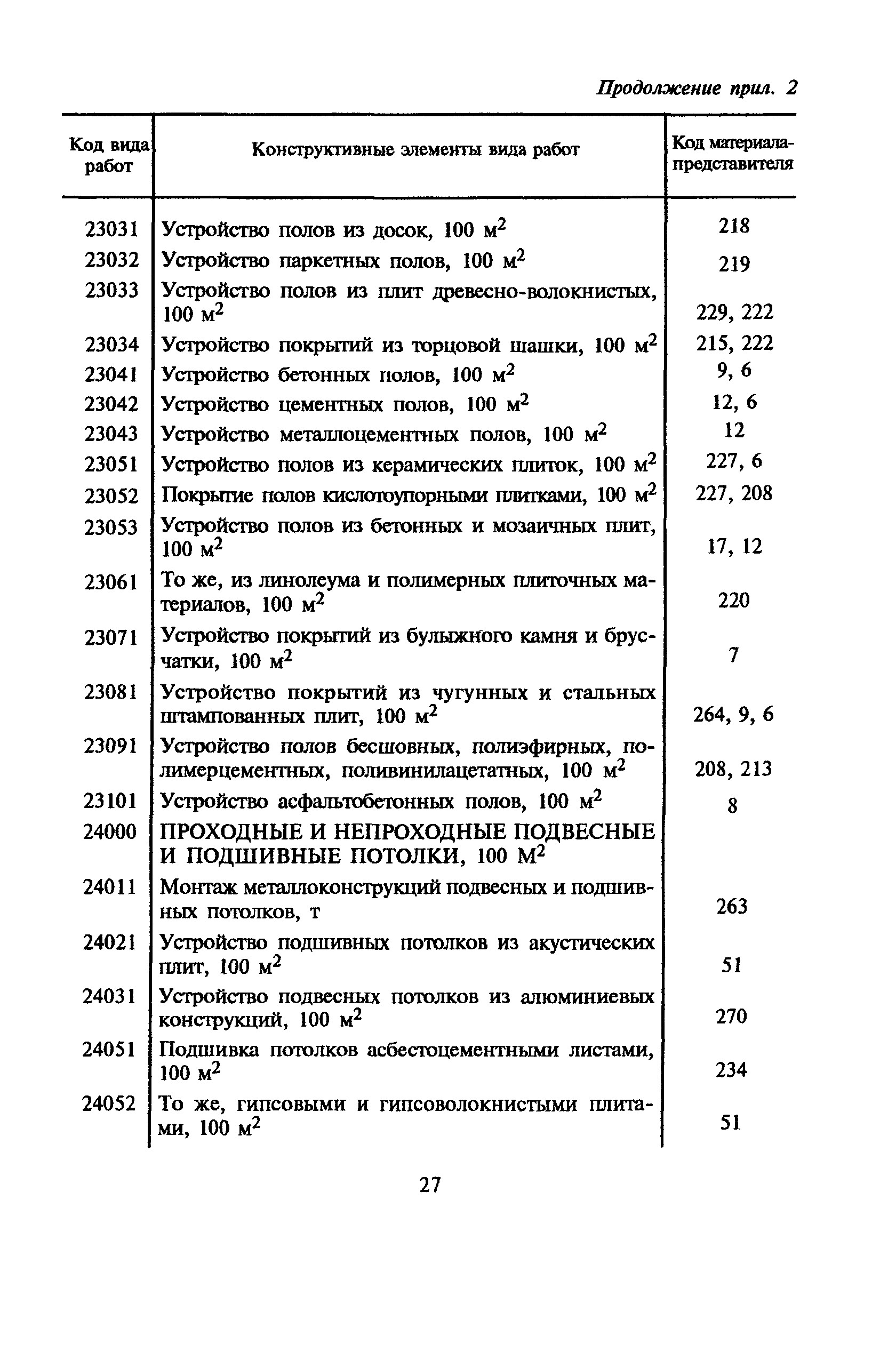 Продолжение прил. 2

| Код вида работ | Конструктивные элементы вида работ | Код материала-представителя |
|---|---|---|
| 23031 | Устройство полов из досок, 100 $м^2$ | 218 |
| 23032 | Устройство паркетных полов, 100 $м^2$ | 219 |
| 23033 | Устройство полов из плит древесно-волокнистых, 100 $м^2$ | 229, 222 |
| 23034 | Устройство покрытий из торцовой шашки, 100 $м^2$ | 215, 222 |
| 23041 | Устройство бетонных полов, 100 $м^2$ | 9, 6 |
| 23042 | Устройство цементных полов, 100 $м^2$ | 12, 6 |
| 23043 | Устройство металлоцементных полов, 100 $м^2$ | 12 |
| 23051 | Устройство полов из керамических плиток, 100 $м^2$ | 227, 6 |
| 23052 | Покрытие полов кислотоупорными плитками, 100 $м^2$ | 227, 208 |
| 23053 | Устройство полов из бетонных и мозаичных плит, 100 $м^2$ | 17, 12 |
| 23061 | То же, из линолеума и полимерных плиточных материалов, 100 $м^2$ | 220 |
| 23071 | Устройство покрытий из булыжного камня и брусчатки, 100 $м^2$ | 7 |
| 23081 | Устройство покрытий из чугунных и стальных штампованных плит, 100 $м^2$ | 264, 9, 6 |
| 23091 | Устройство полов бесшовных, полиэфирных, полимерцементных, поливинилацетатных, 100 $м^2$ | 208, 213 |
| 23101 | Устройство асфальтобетонных полов, 100 $м^2$ | 8 |
| 24000 | ПРОХОДНЫЕ И НЕПРОХОДНЫЕ ПОДВЕСНЫЕ И ПОДШИВНЫЕ ПОТОЛКИ, 100 $М^2$ | |
| 24011 | Монтаж металлоконструкций подвесных и подшивных потолков, т | 263 |
| 24021 | Устройство подшивных потолков из акустических плит, 100 $м^2$ | 51 |
| 24031 | Устройство подвесных потолков из алюминиевых конструкций, 100 $м^2$ | 270 |
| 24051 | Подшивка потолков асбестоцементными листами, 100 $м^2$ | 234 |
| 24052 | То же, гипсовыми и гипсоволокнистыми плитами, 100 $м^2$ | 51 |

27